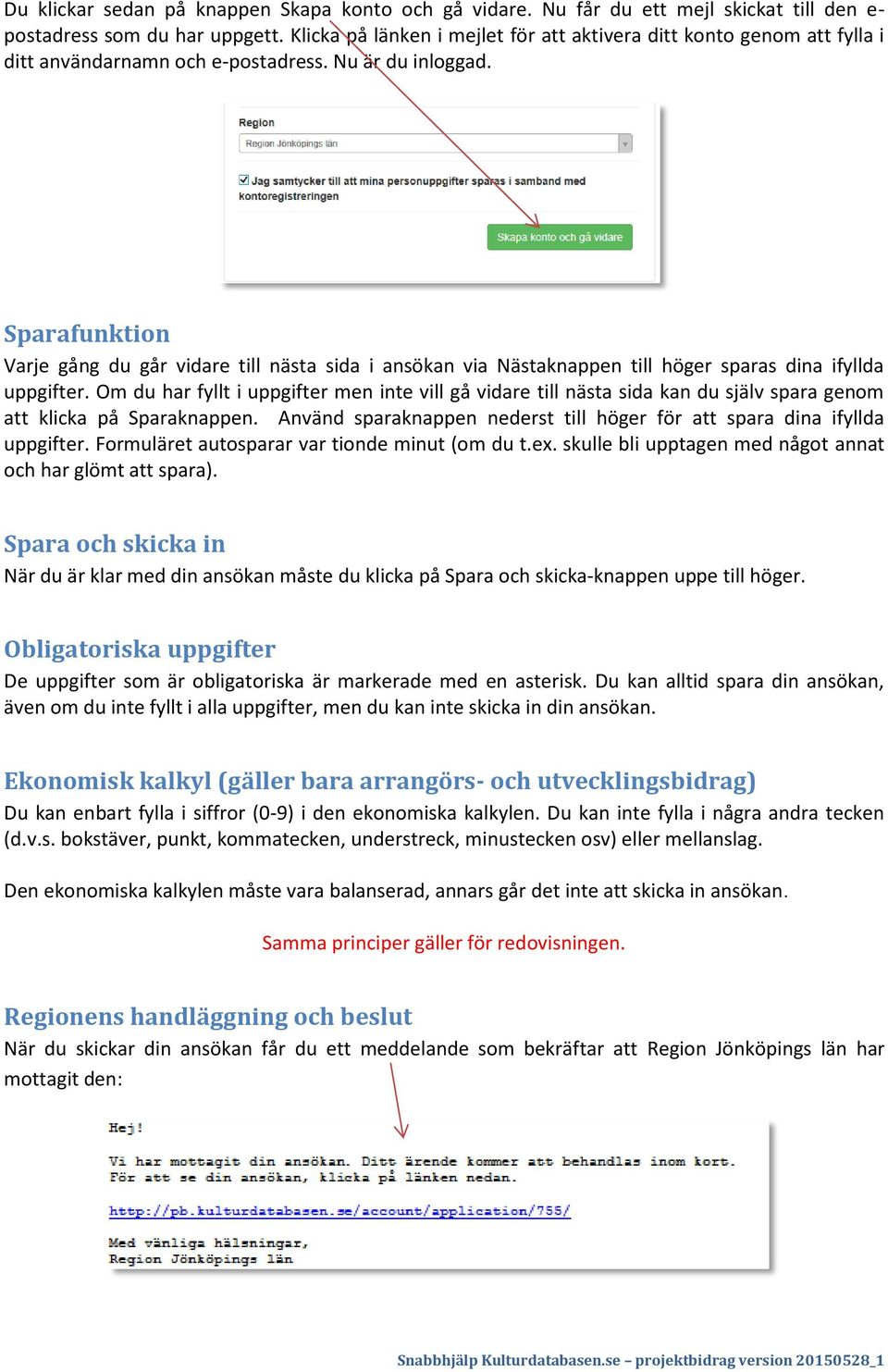 Du klickar sedan på knappen Skapa konto och gå vidare. Nu får du ett mejl skickat till den e-postadress som du har uppgett. Klicka på länken i mejlet för att aktivera ditt konto genom att fylla i ditt användarnamn och e-postadress. Nu är du inloggad.

Region

Region Jönköpings län

Jag samtycker till att mina personuppgifter sparas i samband med kontoregistreringen

Skapa konto och gå vidare

Sparafunktion

Varje gång du går vidare till nästa sida i ansökan via Nästaknappen till höger sparas dina ifyllda uppgifter. Om du har fyllt i uppgifter men inte vill gå vidare till nästa sida kan du själv spara genom att klicka på Sparaknappen. Använd sparaknappen nederst till höger för att spara dina ifyllda uppgifter. Formuläret autosparar var tionde minut (om du t.ex. skulle bli upptagen med något annat och har glömt att spara).

Spara och skicka in

När du är klar med din ansökan måste du klicka på Spara och skicka-knappen uppe till höger.

Obligatoriska uppgifter

De uppgifter som är obligatoriska är markerade med en asterisk. Du kan alltid spara din ansökan, även om du inte fyllt i alla uppgifter, men du kan inte skicka in din ansökan.

Ekonomisk kalkyl (gäller bara arrangörs- och utvecklingsbidrag)

Du kan enbart fylla i siffror (0-9) i den ekonomiska kalkylen. Du kan inte fylla i några andra tecken (d.v.s. bokstäver, punkt, kommatecken, understreck, minustecken osv) eller mellanslag.

Den ekonomiska kalkylen måste vara balanserad, annars går det inte att skicka in ansökan.

Samma principer gäller för redovisningen.

Regionens handläggning och beslut

När du skickar din ansökan får du ett meddelande som bekräftar att Region Jönköpings län har mottagit den:

Hej!

Vi har mottagit din ansökan. Ditt ärende kommer att behandlas inom kort.
För att se din ansökan, klicka på länken nedan.

http://pb.kulturdatabasen.se/account/application/755/

Med vänliga hälsningar,
Region Jönköpings län

Snabbhjälp Kulturdatabasen.se – projektbidrag version 20150528_1